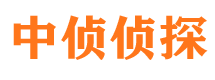 中侦侦探